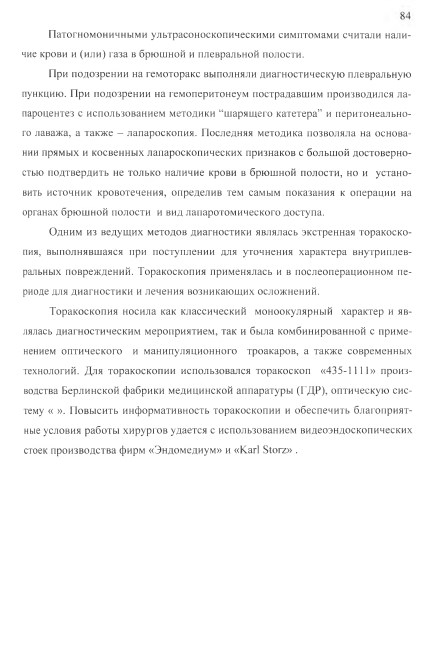 84

Патогномоничными ультрасоноскопическими симптомами считали наличие крови и (или) газа в брюшной и плевральной полости.

При подозрении на гемоторакс выполняли диагностическую плевральную пункцию. При подозрении на гемоперитонеум пострадавшим производился лапароцентез с использованием методики "шарящего катетера" и перитонеального лаважа, а также – лапароскопия. Последняя методика позволяла на основании прямых и косвенных лапароскопических признаков с большой достоверностью подтвердить не только наличие крови в брюшной полости, но и установить источник кровотечения, определив тем самым показания к операции на органах брюшной полости и вид лапаротомического доступа.

Одним из ведущих методов диагностики являлась экстренная торакоскопия, выполнявшаяся при поступлении для уточнения характера внутриплевральных повреждений. Торакоскопия применялась и в послеоперационном периоде для диагностики и лечения возникающих осложнений.

Торакоскопия носила как классический моноокулярный характер и являлась диагностическим мероприятием, так и была комбинированной с применением оптического и манипуляционного троакаров, а также современных технологий. Для торакоскопии использовался торакоскоп «435-1111» производства Берлинской фабрики медицинской аппаратуры (ГДР), оптическую систему « ». Повысить информативность торакоскопии и обеспечить благоприятные условия работы хирургов удается с использованием видеоэндоскопических стоек производства фирм «Эндомедиум» и «Karl Storz» .